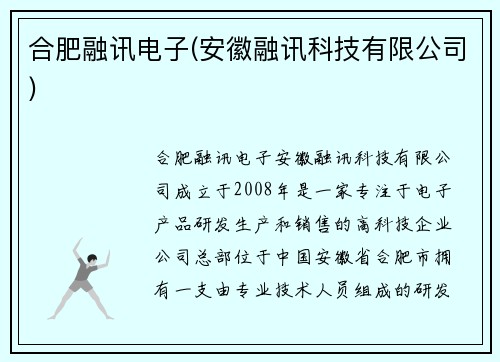 合肥融讯电子(安徽融讯科技有限公司)

合肥融讯电子安徽融讯科技有限公司成立于2008年是一家专注于电子产品研发生产和销售的高科技企业公司总部位于中国安徽省合肥市拥有一支由专业技术人员组成的研发